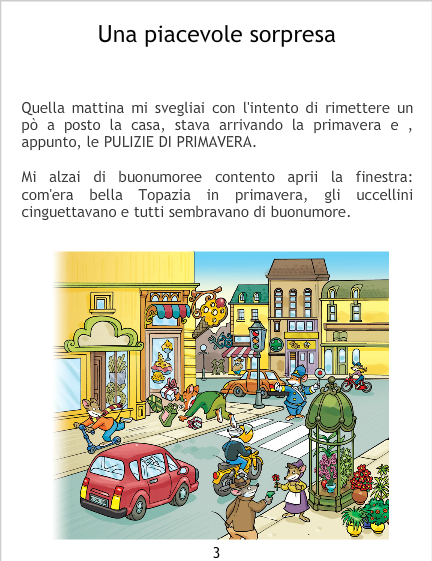 Una piacevole sorpresa

Quella mattina mi svegliai con l'intento di rimettere un pò a posto la casa, stava arrivando la primavera e , appunto, le PULIZIE DI PRIMAVERA.

Mi alzai di buonumoree contento aprii la finestra: com'era bella Topazia in primavera, gli uccellini cinguettavano e tutti sembravano di buonumore.

3